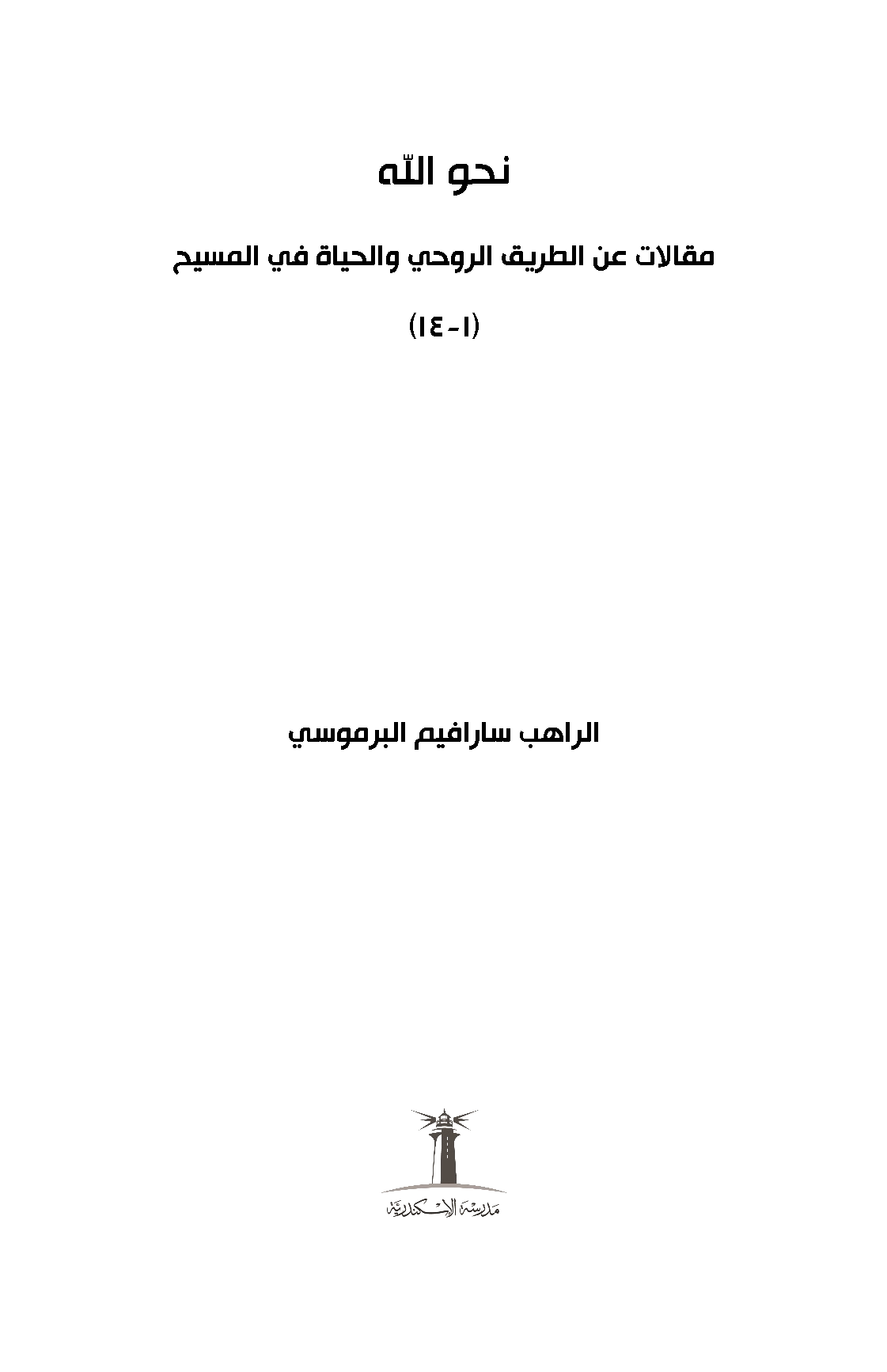 نحو الله

مقالات عن الطريق الروحي والحياة في المسيح

(١-١٤)

الراهب سارافيم البرموسي

مدرسة الإسكندرية